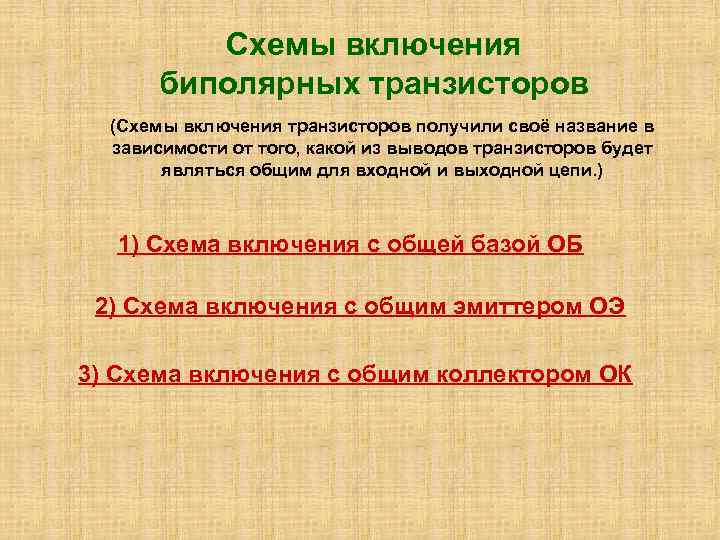 Схемы включения биполярных транзисторов

(Схемы включения транзисторов получили своё название в зависимости от того, какой из выводов транзисторов будет являться общим для входной и выходной цепи.)

1) Схема включения с общей базой ОБ

2) Схема включения с общим эмиттером ОЭ

3) Схема включения с общим коллектором ОК